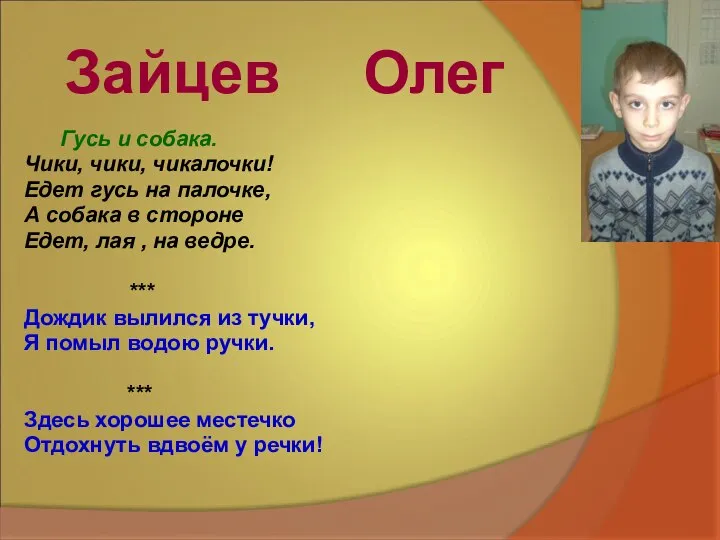 Зайцев Олег

Гусь и собака.
Чики, чики, чикалочки!
Едет гусь на палочке,
А собака в стороне
Едет, лая , на ведре.

***
Дождик вылился из тучки,
Я помыл водою ручки.

***
Здесь хорошее местечко
Отдохнуть вдвоём у речки!